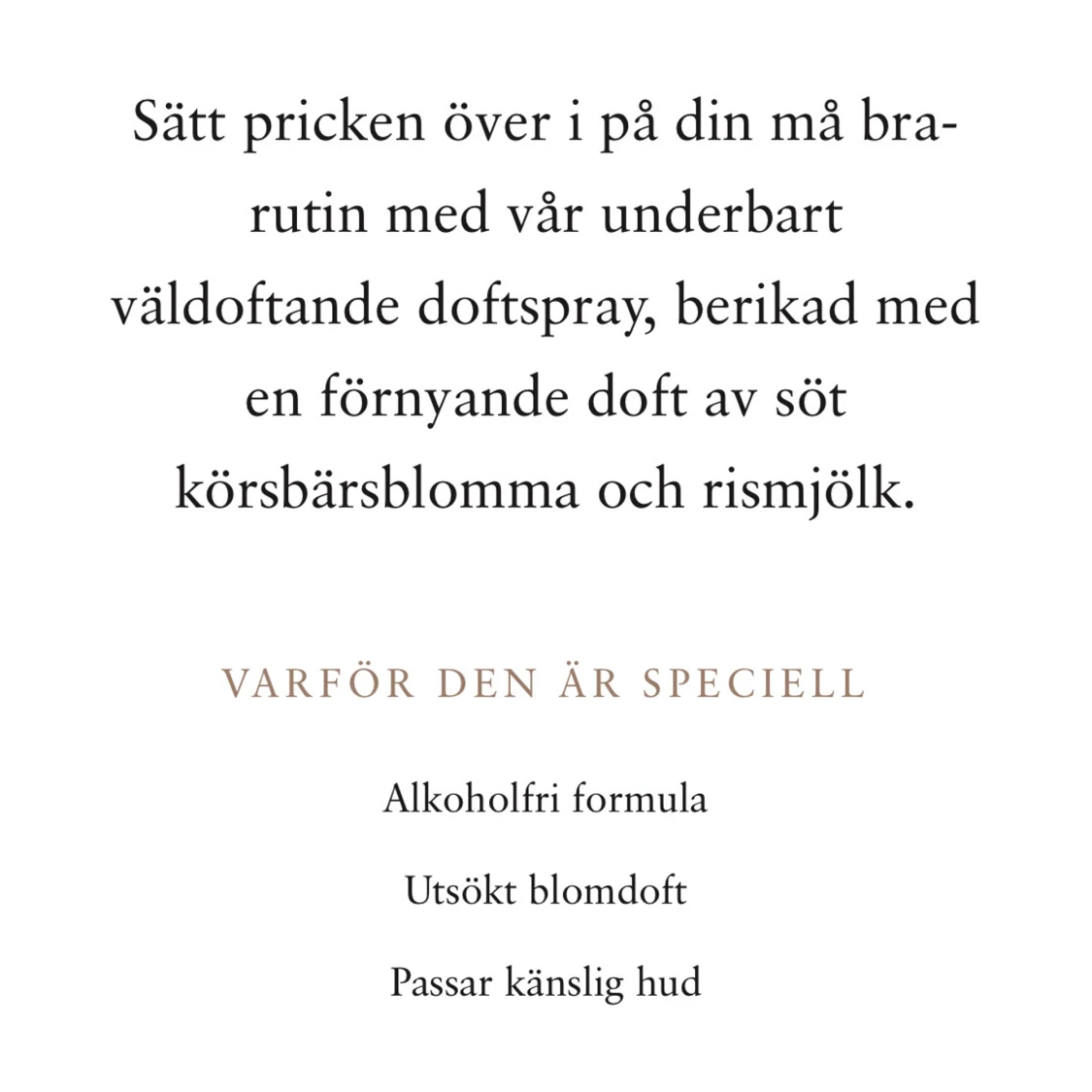 Sätt pricken över i på din må bra-rutin med vår underbart väldoftande doftspray, berikad med en förnyande doft av söt körsbärsblomma och rismjölk.

VARFÖR DEN ÄR SPECIELL

Alkoholfri formula

Utsökt blomdoft

Passar känslig hud